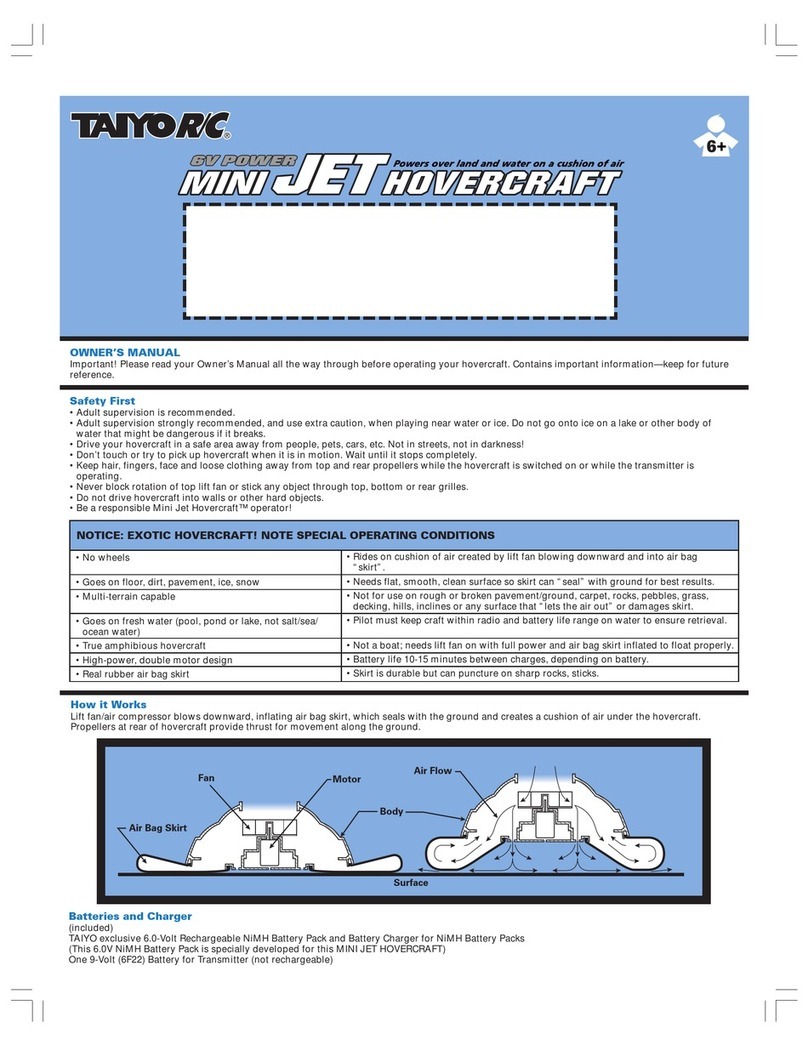 TAIYO R/C®

6+

6V POWER MINI JET HOVERCRAFT Powers over land and water on a cushion of air

OWNER'S MANUAL
Important! Please read your Owner's Manual all the way through before operating your hovercraft. Contains important information—keep for future reference.

Safety First
• Adult supervision is recommended.
• Adult supervision strongly recommended, and use extra caution, when playing near water or ice. Do not go onto ice on a lake or other body of water that might be dangerous if it breaks.
• Drive your hovercraft in a safe area away from people, pets, cars, etc. Not in streets, not in darkness!
• Don't touch or try to pick up hovercraft when it is in motion. Wait until it stops completely.
• Keep hair, fingers, face and loose clothing away from top and rear propellers while the hovercraft is switched on or while the transmitter is operating.
• Never block rotation of top lift fan or stick any object through top, bottom or rear grilles.
• Do not drive hovercraft into walls or other hard objects.
• Be a responsible Mini Jet Hovercraft™ operator!

| NOTICE: EXOTIC HOVERCRAFT! NOTE SPECIAL OPERATING CONDITIONS | |
|---|---|
| • No wheels | • Rides on cushion of air created by lift fan blowing downward and into air bag "skirt". |
| • Goes on floor, dirt, pavement, ice, snow | • Needs flat, smooth, clean surface so skirt can "seal" with ground for best results. |
| • Multi-terrain capable | • Not for use on rough or broken pavement/ground, carpet, rocks, pebbles, grass, decking, hills, inclines or any surface that "lets the air out" or damages skirt. |
| • Goes on fresh water (pool, pond or lake, not salt/sea/ocean water) | • Pilot must keep craft within radio and battery life range on water to ensure retrieval. |
| • True amphibious hovercraft | • Not a boat; needs lift fan on with full power and air bag skirt inflated to float properly. |
| • High-power, double motor design | • Battery life 10-15 minutes between charges, depending on battery. |
| • Real rubber air bag skirt | • Skirt is durable but can puncture on sharp rocks, sticks. |

How it Works
Lift fan/air compressor blows downward, inflating air bag skirt, which seals with the ground and creates a cushion of air under the hovercraft. Propellers at rear of hovercraft provide thrust for movement along the ground.

Fan
Motor
Air Flow
Body
Air Bag Skirt
Surface

Batteries and Charger
(included)
TAIYO exclusive 6.0-Volt Rechargeable NiMH Battery Pack and Battery Charger for NiMH Battery Packs
(This 6.0V NiMH Battery Pack is specially developed for this MINI JET HOVERCRAFT)
One 9-Volt (6F22) Battery for Transmitter (not rechargeable)